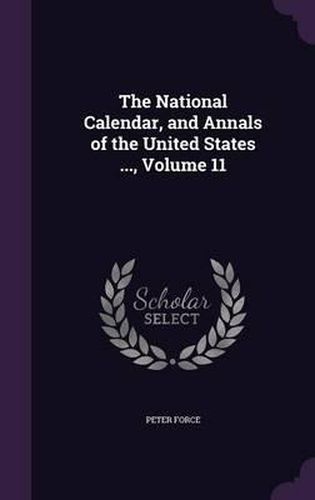 The National Calendar, and Annals of the United States ..., Volume 11

Scholar SELECT

PETER FORCE